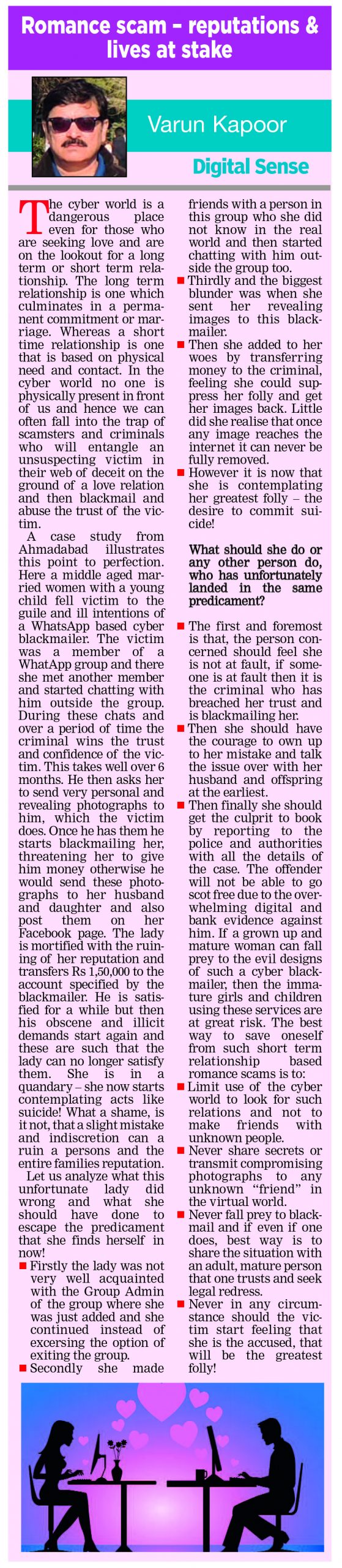 Romance scam – reputations & lives at stake

Varun Kapoor

Digital Sense

The cyber world is a dangerous place even for those who are seeking love and are on the lookout for a long term or short term relationship. The long term relationship is one which culminates in a permanent commitment or marriage. Whereas a short time relationship is one that is based on physical need and contact. In the cyber world no one is physically present in front of us and hence we can often fall into the trap of scamsters and criminals who will entangle an unsuspecting victim in their web of deceit on the ground of a love relation and then blackmail and abuse the trust of the victim.

A case study from Ahmadabad illustrates this point to perfection. Here a middle aged married women with a young child fell victim to the guile and ill intentions of a WhatsApp based cyber blackmailer. The victim was a member of a WhatApp group and there she met another member and started chatting with him outside the group. During these chats and over a period of time the criminal wins the trust and confidence of the victim. This takes well over 6 months. He then asks her to send very personal and revealing photographs to him, which the victim does. Once he has them he starts blackmailing her, threatening her to give him money otherwise he would send these photographs to her husband and daughter and also post them on her Facebook page. The lady is mortified with the ruining of her reputation and transfers Rs 1,50,000 to the account specified by the blackmailer. He is satisfied for a while but then his obscene and illicit demands start again and these are such that the lady can no longer satisfy them. She is in a quandary – she now starts contemplating acts like suicide! What a shame, is it not, that a slight mistake and indiscretion can a ruin a persons and the entire families reputation.

Let us analyze what this unfortunate lady did wrong and what she should have done to escape the predicament that she finds herself in now!

■ Firstly the lady was not very well acquainted with the Group Admin of the group where she was just added and she continued instead of excersing the option of exiting the group.

■ Secondly she made friends with a person in this group who she did not know in the real world and then started chatting with him outside the group too.

■ Thirdly and the biggest blunder was when she sent her revealing images to this blackmailer.

■ Then she added to her woes by transferring money to the criminal, feeling she could suppress her folly and get her images back. Little did she realise that once any image reaches the internet it can never be fully removed.

■ However it is now that she is contemplating her greatest folly – the desire to commit suicide!

What should she do or any other person do, who has unfortunately landed in the same predicament?

■ The first and foremost is that, the person concerned should feel she is not at fault, if someone is at fault then it is the criminal who has breached her trust and is blackmailing her.

■ Then she should have the courage to own up to her mistake and talk the issue over with her husband and offspring at the earliest.

■ Then finally she should get the culprit to book by reporting to the police and authorities with all the details of the case. The offender will not be able to go scot free due to the overwhelming digital and bank evidence against him. If a grown up and mature woman can fall prey to the evil designs of such a cyber blackmailer, then the immature girls and children using these services are at great risk. The best way to save oneself from such short term relationship based romance scams is to:

■ Limit use of the cyber world to look for such relations and not to make friends with unknown people.

■ Never share secrets or transmit compromising photographs to any unknown “friend” in the virtual world.

■ Never fall prey to blackmail and if even if one does, best way is to share the situation with an adult, mature person that one trusts and seek legal redress.

■ Never in any circumstance should the victim start feeling that she is the accused, that will be the greatest folly!